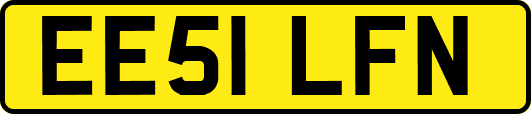 EE51 LFN